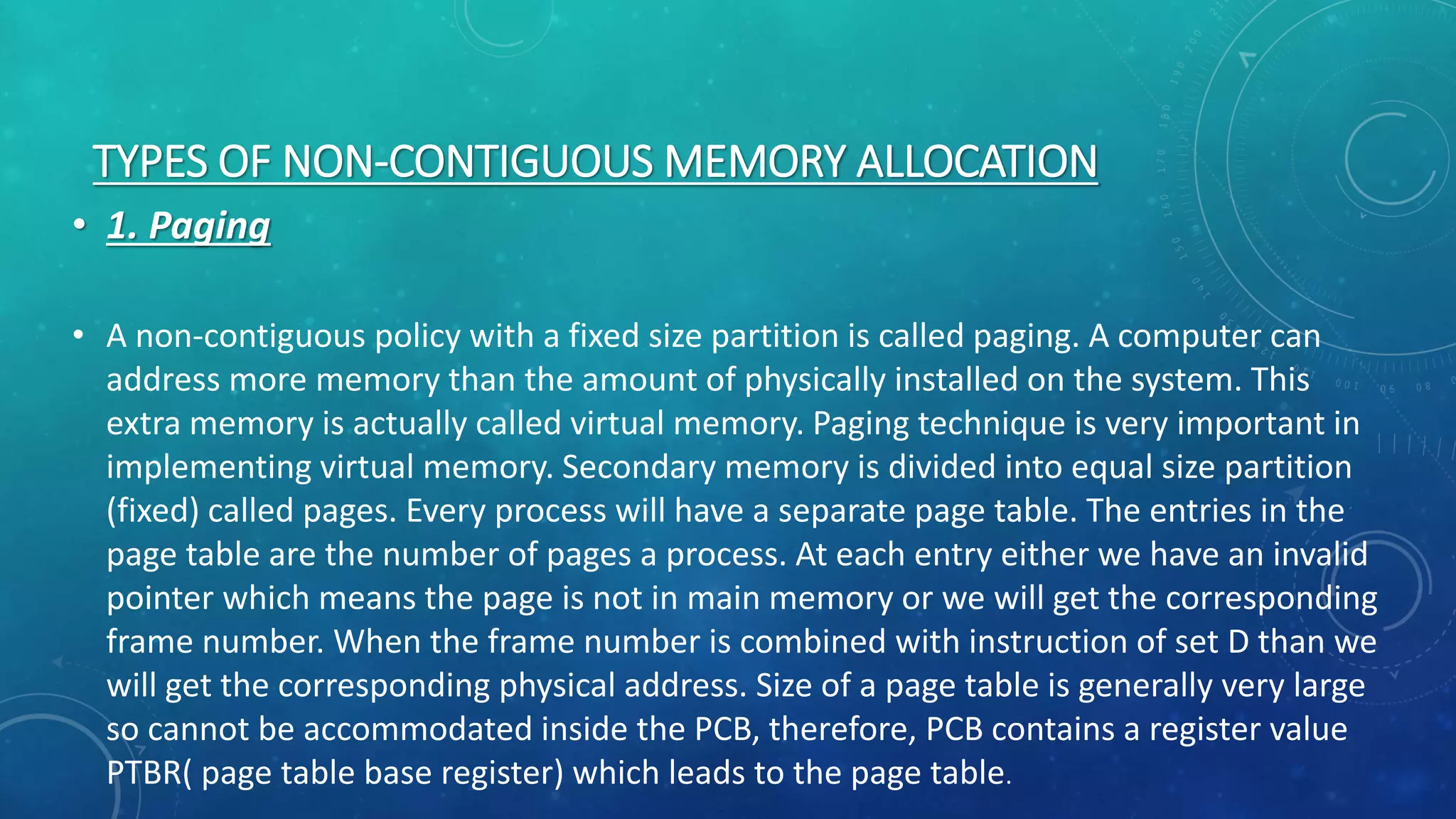 TYPES OF NON-CONTIGUOUS MEMORY ALLOCATION

• 1. Paging

• A non-contiguous policy with a fixed size partition is called paging. A computer can address more memory than the amount of physically installed on the system. This extra memory is actually called virtual memory. Paging technique is very important in implementing virtual memory. Secondary memory is divided into equal size partition (fixed) called pages. Every process will have a separate page table. The entries in the page table are the number of pages a process. At each entry either we have an invalid pointer which means the page is not in main memory or we will get the corresponding frame number. When the frame number is combined with instruction of set D than we will get the corresponding physical address. Size of a page table is generally very large so cannot be accommodated inside the PCB, therefore, PCB contains a register value PTBR( page table base register) which leads to the page table.